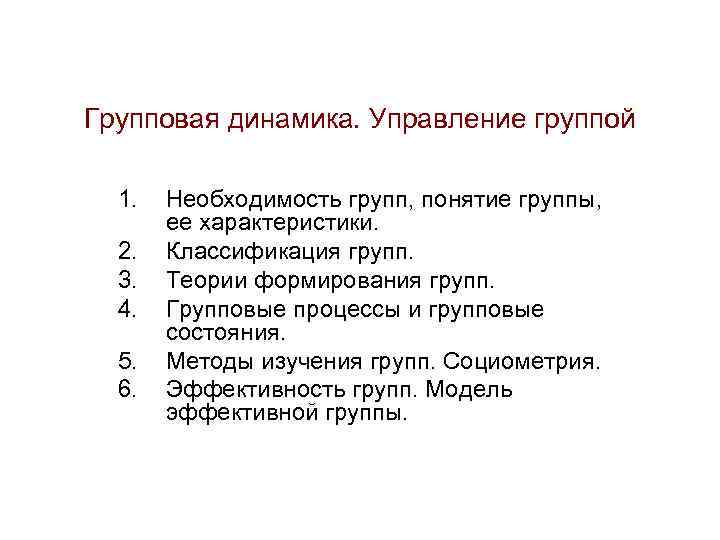 Групповая динамика. Управление группой

1. Необходимость групп, понятие группы, ее характеристики.
2. Классификация групп.
3. Теории формирования групп.
4. Групповые процессы и групповые состояния.
5. Методы изучения групп. Социометрия.
6. Эффективность групп. Модель эффективной группы.